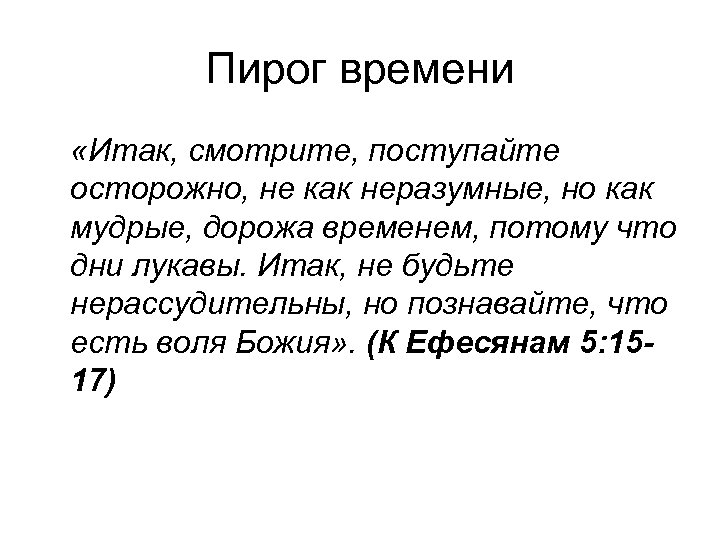 Пирог времени

«Итак, смотрите, поступайте осторожно, не как неразумные, но как мудрые, дорожа временем, потому что дни лукавы. Итак, не будьте нерассудительны, но познавайте, что есть воля Божия». (К Ефесянам 5:15-17)